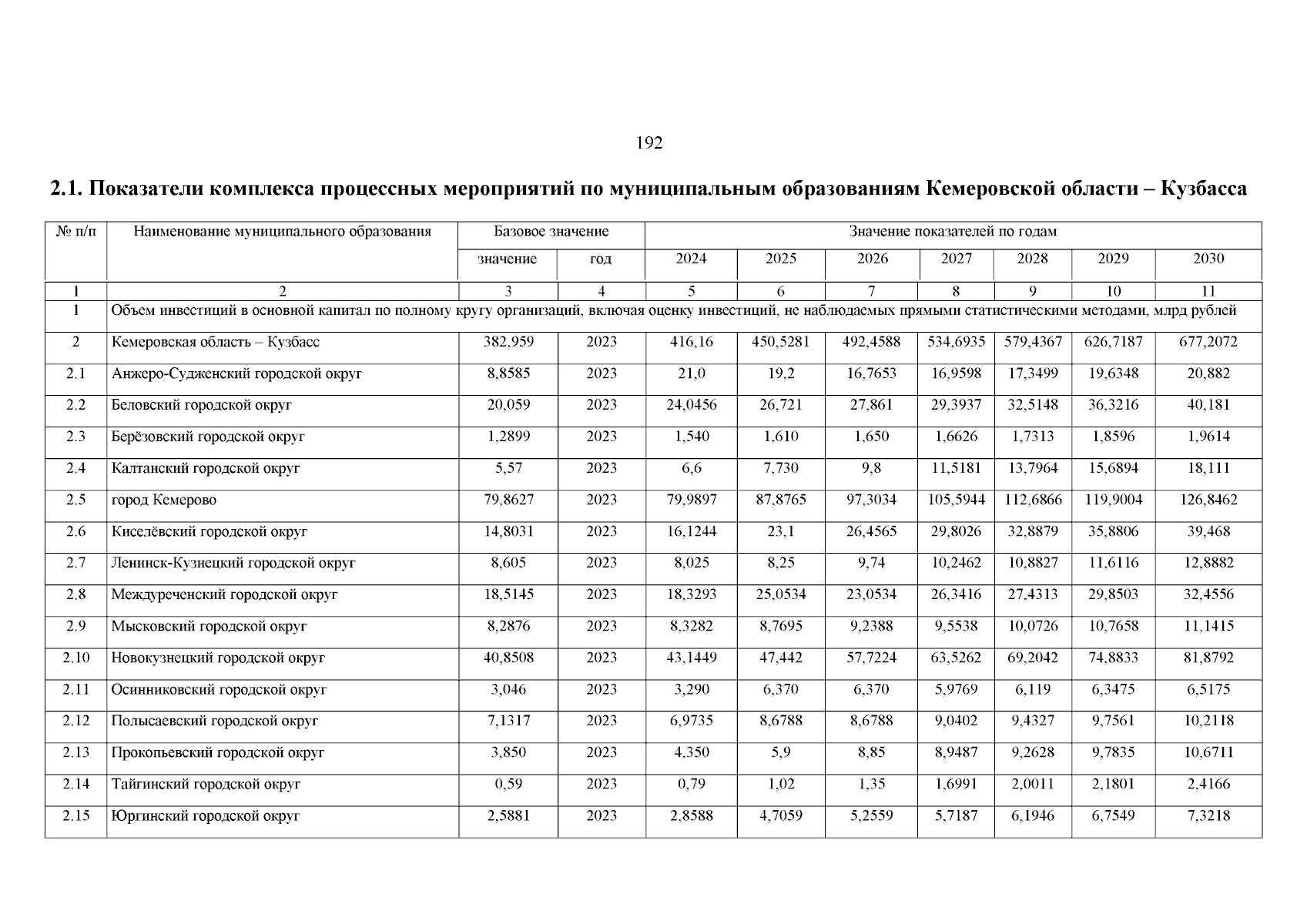 192

2.1. Показатели комплекса процессных мероприятий по муниципальным образованиям Кемеровской области – Кузбасса

| № п/п | Наименование муниципального образования | Базовое значение | | Значение показателей по годам | | | | | | |
|---|---|---|---|---|---|---|---|---|---|---|
| | | значение | год | 2024 | 2025 | 2026 | 2027 | 2028 | 2029 | 2030 |
| 1 | 2 | 3 | 4 | 5 | 6 | 7 | 8 | 9 | 10 | 11 |
| 1 | Объем инвестиций в основной капитал по полному кругу организаций, включая оценку инвестиций, не наблюдаемых прямыми статистическими методами, млрд рублей | | | | | | | | | |
| 2 | Кемеровская область – Кузбасс | 382,959 | 2023 | 416,16 | 450,5281 | 492,4588 | 534,6935 | 579,4367 | 626,7187 | 677,2072 |
| 2.1 | Анжеро-Судженский городской округ | 8,8585 | 2023 | 21,0 | 19,2 | 16,7653 | 16,9598 | 17,3499 | 19,6348 | 20,882 |
| 2.2 | Беловский городской округ | 20,059 | 2023 | 24,0456 | 26,721 | 27,861 | 29,3937 | 32,5148 | 36,3216 | 40,181 |
| 2.3 | Берёзовский городской округ | 1,2899 | 2023 | 1,540 | 1,610 | 1,650 | 1,6626 | 1,7313 | 1,8596 | 1,9614 |
| 2.4 | Калтанский городской округ | 5,57 | 2023 | 6,6 | 7,730 | 9,8 | 11,5181 | 13,7964 | 15,6894 | 18,111 |
| 2.5 | город Кемерово | 79,8627 | 2023 | 79,9897 | 87,8765 | 97,3034 | 105,5944 | 112,6866 | 119,9004 | 126,8462 |
| 2.6 | Киселёвский городской округ | 14,8031 | 2023 | 16,1244 | 23,1 | 26,4565 | 29,8026 | 32,8879 | 35,8806 | 39,468 |
| 2.7 | Ленинск-Кузнецкий городской округ | 8,605 | 2023 | 8,025 | 8,25 | 9,74 | 10,2462 | 10,8827 | 11,6116 | 12,8882 |
| 2.8 | Междуреченский городской округ | 18,5145 | 2023 | 18,3293 | 25,0534 | 23,0534 | 26,3416 | 27,4313 | 29,8503 | 32,4556 |
| 2.9 | Мысковский городской округ | 8,2876 | 2023 | 8,3282 | 8,7695 | 9,2388 | 9,5538 | 10,0726 | 10,7658 | 11,1415 |
| 2.10 | Новокузнецкий городской округ | 40,8508 | 2023 | 43,1449 | 47,442 | 57,7224 | 63,5262 | 69,2042 | 74,8833 | 81,8792 |
| 2.11 | Осинниковский городской округ | 3,046 | 2023 | 3,290 | 6,370 | 6,370 | 5,9769 | 6,119 | 6,3475 | 6,5175 |
| 2.12 | Полысаевский городской округ | 7,1317 | 2023 | 6,9735 | 8,6788 | 8,6788 | 9,0402 | 9,4327 | 9,7561 | 10,2118 |
| 2.13 | Прокопьевский городской округ | 3,850 | 2023 | 4,350 | 5,9 | 8,85 | 8,9487 | 9,2628 | 9,7835 | 10,6711 |
| 2.14 | Тайгинский городской округ | 0,59 | 2023 | 0,79 | 1,02 | 1,35 | 1,6991 | 2,0011 | 2,1801 | 2,4166 |
| 2.15 | Юргинский городской округ | 2,5881 | 2023 | 2,8588 | 4,7059 | 5,2559 | 5,7187 | 6,1946 | 6,7549 | 7,3218 |